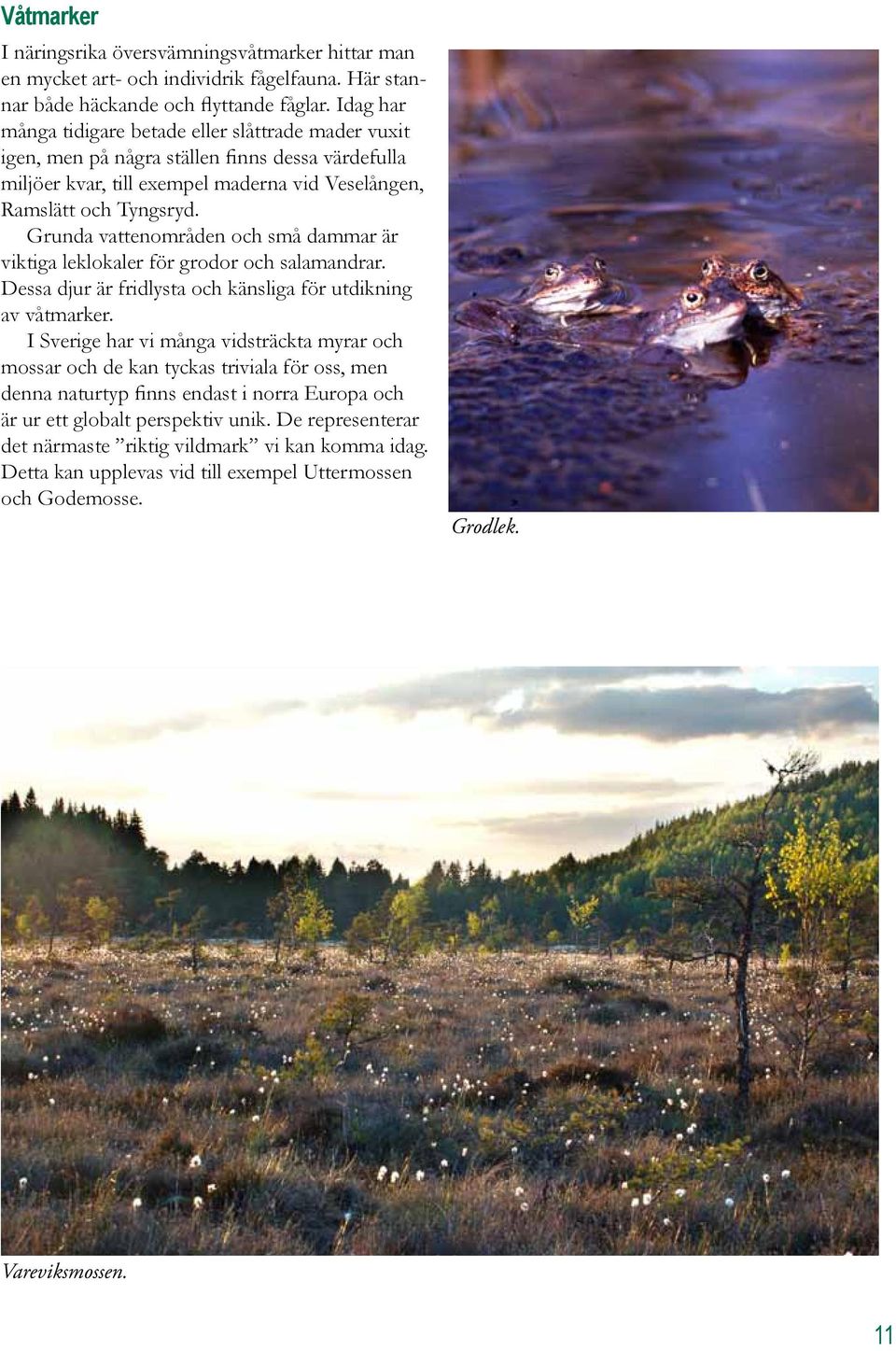 Våtmarker

I näringsrika översvämningsvåtmarker hittar man en mycket art- och individrik fågelfauna. Här stannar både häckande och flyttande fåglar. Idag har många tidigare betade eller slåttrade mader vuxit igen, men på några ställen finns dessa värdefulla miljöer kvar, till exempel maderna vid Veselången, Ramslätt och Tyngsryd.

Grunda vattenområden och små dammar är viktiga leklokaler för grodor och salamandrar. Dessa djur är fridlysta och känsliga för utdikning av våtmarker.

I Sverige har vi många vidsträckta myrar och mossar och de kan tyckas triviala för oss, men denna naturtyp finns endast i norra Europa och är ur ett globalt perspektiv unik. De representerar det närmaste ”riktig vildmark” vi kan komma idag. Detta kan upplevas vid till exempel Uttermossen och Godemosse.

Grodlek.

Vareviksmossen.

11